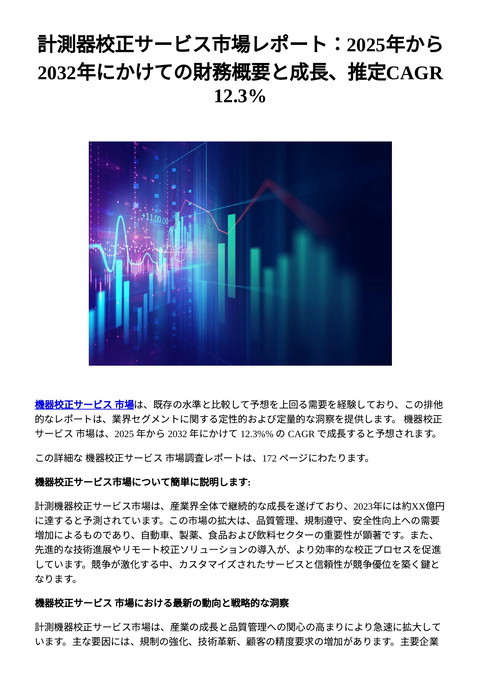 計測器校正サービス市場レポート：2025年から2032年にかけての財務概要と成長、推定CAGR 12.3%

+11.00

機器校正サービス 市場は、既存の水準と比較して予想を上回る需要を経験しており、この排他的なレポートは、業界セグメントに関する定性的および定量的な洞察を提供します。 機器校正サービス 市場は、2025 年から 2032 年にかけて 12.3%% の CAGR で成長すると予想されます。

この詳細な 機器校正サービス 市場調査レポートは、172 ページにわたります。

機器校正サービス市場について簡単に説明します:

計測機器校正サービス市場は、産業界全体で継続的な成長を遂げており、2023年には約XX億円に達すると予測されています。この市場の拡大は、品質管理、規制遵守、安全性向上への需要増加によるものであり、自動車、製薬、食品および飲料セクターの重要性が顕著です。また、先進的な技術進展やリモート校正ソリューションの導入が、より効率的な校正プロセスを促進しています。競争が激化する中、カスタマイズされたサービスと信頼性が競争優位を築く鍵となります。

機器校正サービス 市場における最新の動向と戦略的な洞察

計測機器校正サービス市場は、産業の成長と品質管理への関心の高まりにより急速に拡大しています。主な要因には、規制の強化、技術革新、顧客の精度要求の増加があります。主要企業